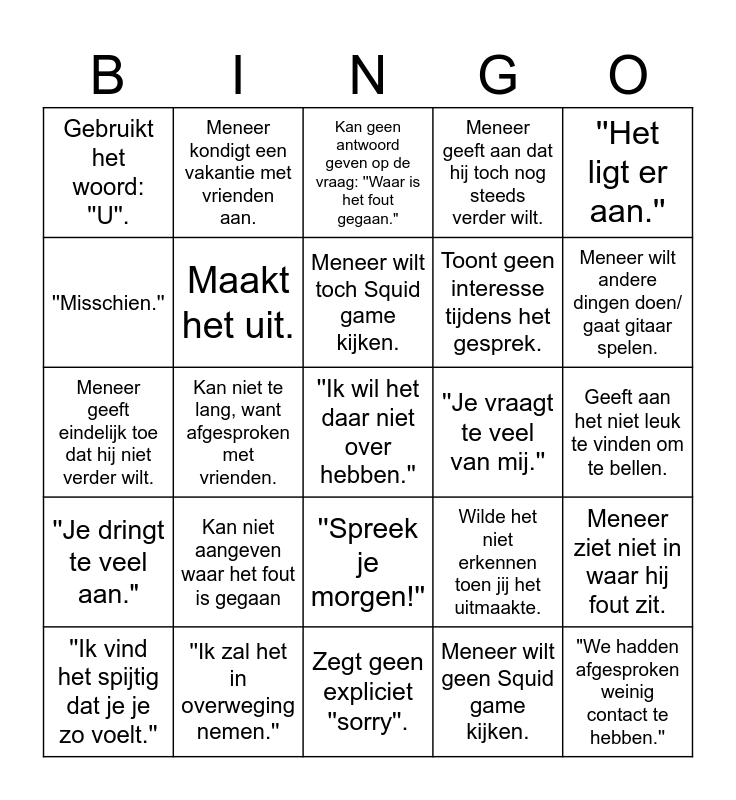 | B | I | N | G | O |
|---|---|---|---|---|
| Gebruikt het woord: "U". | Meneer kondigt een vakantie met vrienden aan. | Kan geen antwoord geven op de vraag: "Waar is het fout gegaan." | Meneer geeft aan dat hij toch nog steeds verder wilt. | "Het ligt er aan." |
| "Misschien." | Maakt het uit. | Meneer wilt toch Squid game kijken. | Toont geen interesse tijdens het gesprek. | Meneer wilt andere dingen doen/ gaat gitaar spelen. |
| Meneer geeft eindelijk toe dat hij niet verder wilt. | Kan niet te lang, want afgesproken met vrienden. | "Ik wil het daar niet over hebben." | "Je vraagt te veel van mij." | Geeft aan het niet leuk te vinden om te bellen. |
| "Je dringt te veel aan." | Kan niet aangeven waar het fout is gegaan | "Spreek je morgen!" | Wilde het niet erkennen toen jij het uitmaakte. | Meneer ziet niet in waar hij fout zit. |
| "Ik vind het spijtig dat je je zo voelt." | "Ik zal het in overweging nemen." | Zegt geen expliciet "sorry". | Meneer wilt geen Squid game kijken. | "We hadden afgesproken weinig contact te hebben." |